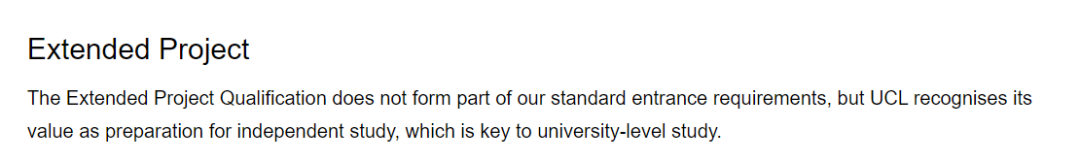 Extended Project

The Extended Project Qualification does not form part of our standard entrance requirements, but UCL recognises its value as preparation for independent study, which is key to university-level study.